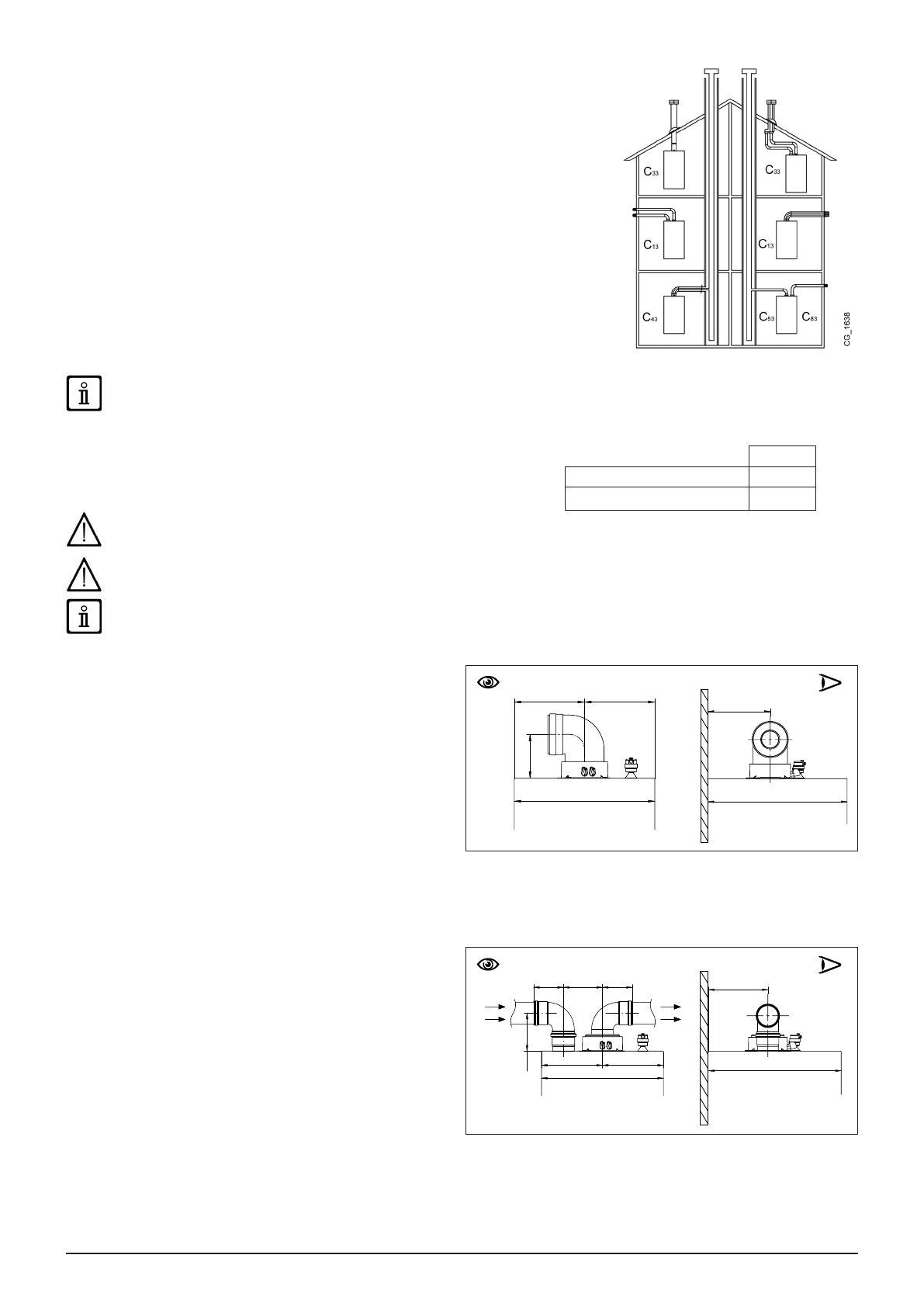 $C_{33}$

$C_{33}$

$C_{13}$

$C_{13}$

$C_{43}$

$C_{53}$

$C_{83}$

CG_1638